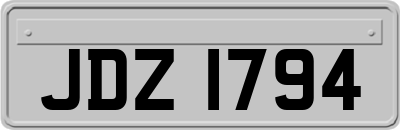 JDZ 1794